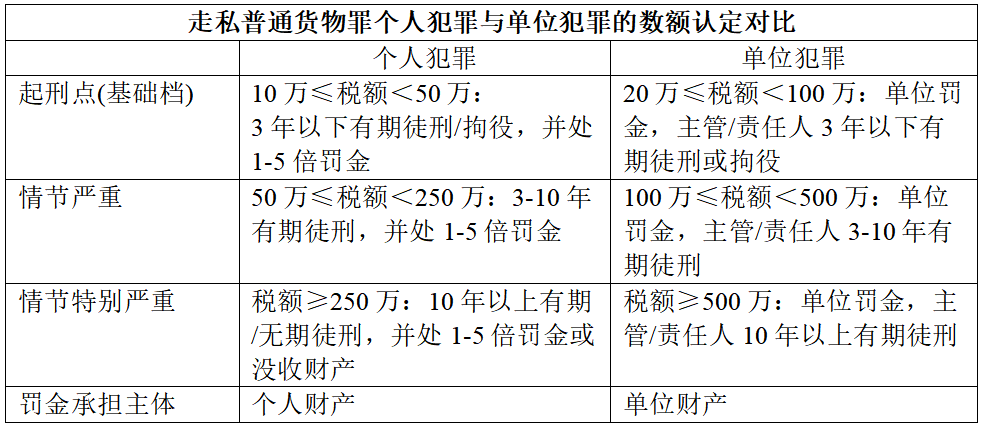 走私普通货物罪个人犯罪与单位犯罪的数额认定对比

| | 个人犯罪 | 单位犯罪 |
|---|---|---|
| 起刑点(基础档) | 10 万≤税额＜50 万：3 年以下有期徒刑/拘役，并处 1-5 倍罚金 | 20 万≤税额＜100 万：单位罚金，主管/责任人 3 年以下有期徒刑或拘役 |
| 情节严重 | 50 万≤税额＜250 万：3-10 年有期徒刑，并处 1-5 倍罚金 | 100 万≤税额＜500 万：单位罚金，主管/责任人 3-10 年有期徒刑 |
| 情节特别严重 | 税额≥250 万：10 年以上有期/无期徒刑，并处 1-5 倍罚金或没收财产 | 税额≥500 万：单位罚金，主管/责任人 10 年以上有期徒刑 |
| 罚金承担主体 | 个人财产 | 单位财产 |